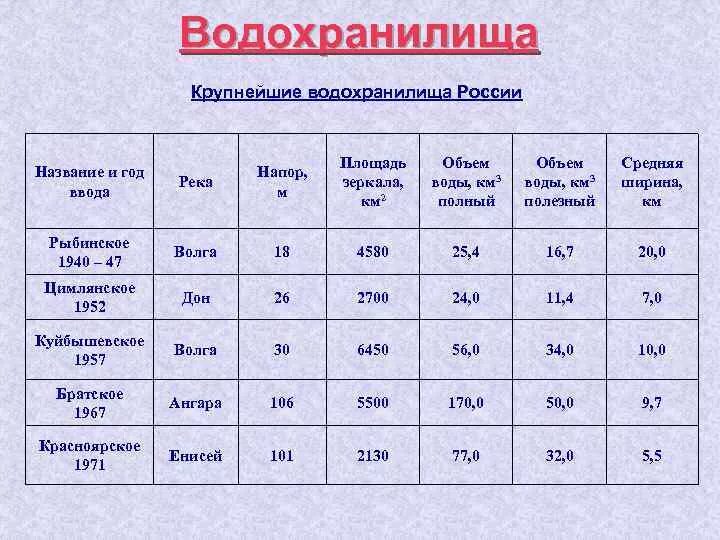 Водохранилища

Крупнейшие водохранилища России

| Название и год ввода | Река | Напор, м | Площадь зеркала, км$^2$ | Объем воды, км$^3$ полный | Объем воды, км$^3$ полезный | Средняя ширина, км |
|---|---|---|---|---|---|---|
| Рыбинское 1940 – 47 | Волга | 18 | 4580 | 25,4 | 16,7 | 20,0 |
| Цимлянское 1952 | Дон | 26 | 2700 | 24,0 | 11,4 | 7,0 |
| Куйбышевское 1957 | Волга | 30 | 6450 | 56,0 | 34,0 | 10,0 |
| Братское 1967 | Ангара | 106 | 5500 | 170,0 | 50,0 | 9,7 |
| Красноярское 1971 | Енисей | 101 | 2130 | 77,0 | 32,0 | 5,5 |